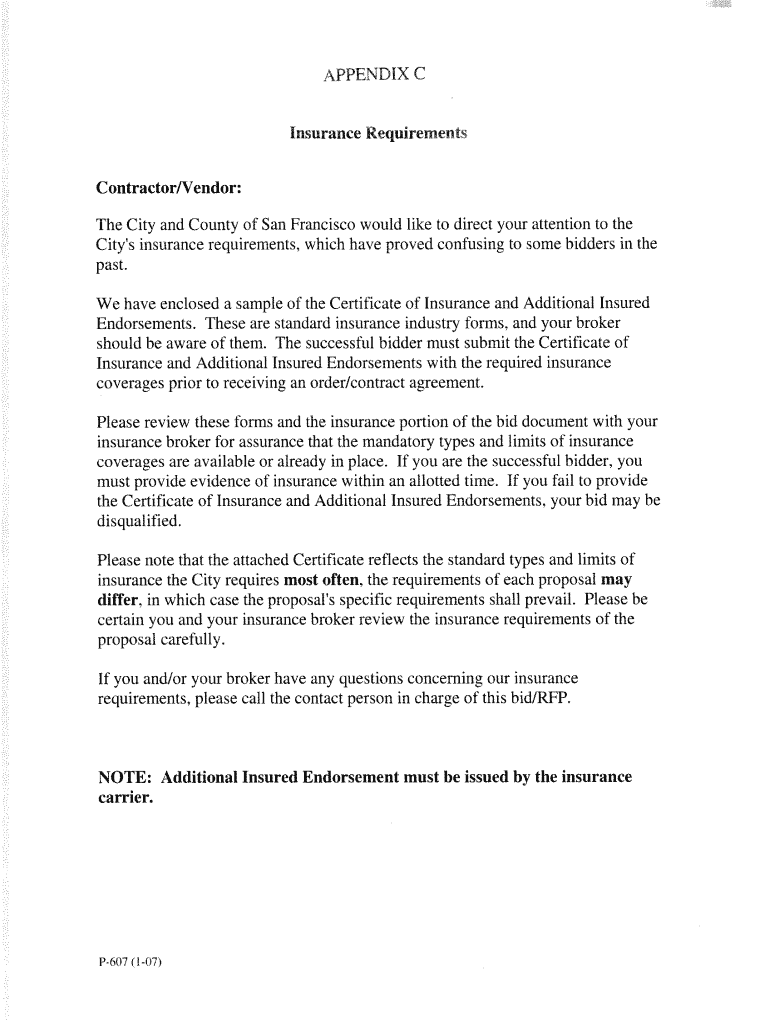 APPENDIX C

Insurance Requirements

Contractor/Vendor:

The City and County of San Francisco would like to direct your attention to the City's insurance requirements, which have proved confusing to some bidders in the past.

We have enclosed a sample of the Certificate of Insurance and Additional Insured Endorsements. These are standard insurance industry forms, and your broker should be aware of them. The successful bidder must submit the Certificate of Insurance and Additional Insured Endorsements with the required insurance coverages prior to receiving an order/contract agreement.

Please review these forms and the insurance portion of the bid document with your insurance broker for assurance that the mandatory types and limits of insurance coverages are available or already in place. If you are the successful bidder, you must provide evidence of insurance within an allotted time. If you fail to provide the Certificate of Insurance and Additional Insured Endorsements, your bid may be disqualified.

Please note that the attached Certificate reflects the standard types and limits of insurance the City requires most often, the requirements of each proposal may differ, in which case the proposal's specific requirements shall prevail. Please be certain you and your insurance broker review the insurance requirements of the proposal carefully.

If you and/or your broker have any questions concerning our insurance requirements, please call the contact person in charge of this bid/RFP.

NOTE: Additional Insured Endorsement must be issued by the insurance carrier.

P-607 (1-07)